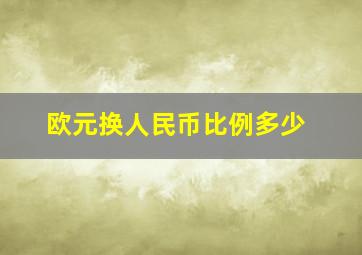 欧元换人民币比例多少